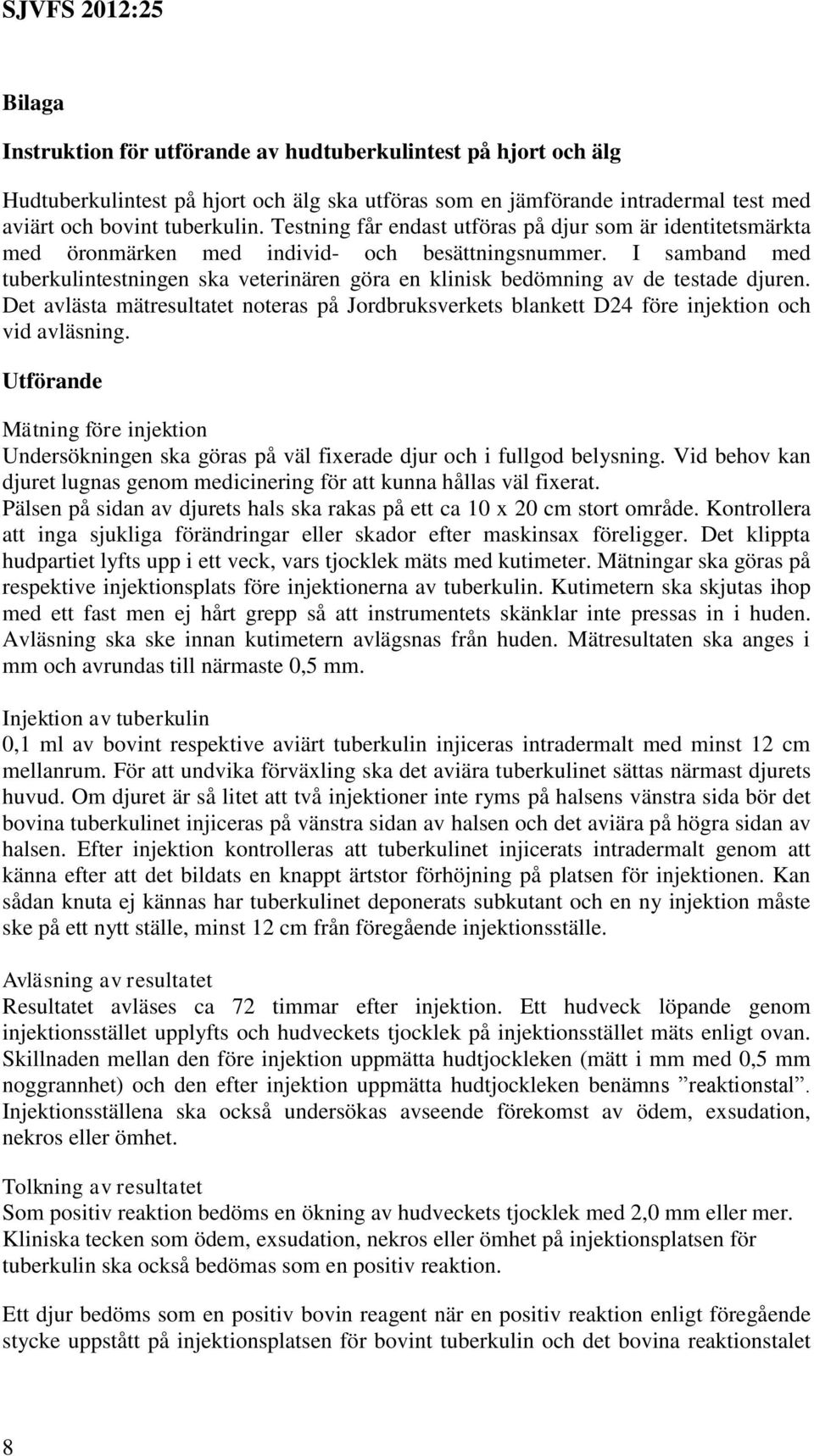 SJVFS 2012:25

Bilaga

Instruktion för utförande av hudtuberkulintest på hjort och älg

Hudtuberkulintest på hjort och älg ska utföras som en jämförande intradermal test med aviärt och bovint tuberkulin. Testning får endast utföras på djur som är identitetsmärkta med öronmärken med individ- och besättningsnummer. I samband med tuberkulintestningen ska veterinären göra en klinisk bedömning av de testade djuren. Det avlästa mätresultatet noteras på Jordbruksverkets blankett D24 före injektion och vid avläsning.

Utförande

Mätning före injektion
Undersökningen ska göras på väl fixerade djur och i fullgod belysning. Vid behov kan djuret lugnas genom medicinering för att kunna hållas väl fixerat.
Pälsen på sidan av djurets hals ska rakas på ett ca 10 x 20 cm stort område. Kontrollera att inga sjukliga förändringar eller skador efter maskinsax föreligger. Det klippta hudpartiet lyfts upp i ett veck, vars tjocklek mäts med kutimeter. Mätningar ska göras på respektive injektionsplats före injektionerna av tuberkulin. Kutimetern ska skjutas ihop med ett fast men ej hårt grepp så att instrumentets skänklar inte pressas in i huden. Avläsning ska ske innan kutimetern avlägsnas från huden. Mätresultaten ska anges i mm och avrundas till närmaste 0,5 mm.

Injektion av tuberkulin
0,1 ml av bovint respektive aviärt tuberkulin injiceras intradermalt med minst 12 cm mellanrum. För att undvika förväxling ska det aviära tuberkulinet sättas närmast djurets huvud. Om djuret är så litet att två injektioner inte ryms på halsens vänstra sida bör det bovina tuberkulinet injiceras på vänstra sidan av halsen och det aviära på högra sidan av halsen. Efter injektion kontrolleras att tuberkulinet injicerats intradermalt genom att känna efter att det bildats en knappt ärtstor förhöjning på platsen för injektionen. Kan sådan knuta ej kännas har tuberkulinet deponerats subkutant och en ny injektion måste ske på ett nytt ställe, minst 12 cm från föregående injektionsställe.

Avläsning av resultatet
Resultatet avläses ca 72 timmar efter injektion. Ett hudveck löpande genom injektionsstället upplyfts och hudveckets tjocklek på injektionsstället mäts enligt ovan. Skillnaden mellan den före injektion uppmätta hudtjockleken (mätt i mm med 0,5 mm noggrannhet) och den efter injektion uppmätta hudtjockleken benämns ”reaktionstal”. Injektionsställena ska också undersökas avseende förekomst av ödem, exsudation, nekros eller ömhet.

Tolkning av resultatet
Som positiv reaktion bedöms en ökning av hudveckets tjocklek med 2,0 mm eller mer. Kliniska tecken som ödem, exsudation, nekros eller ömhet på injektionsplatsen för tuberkulin ska också bedömas som en positiv reaktion.

Ett djur bedöms som en positiv bovin reagent när en positiv reaktion enligt föregående stycke uppstått på injektionsplatsen för bovint tuberkulin och det bovina reaktionstalet

8